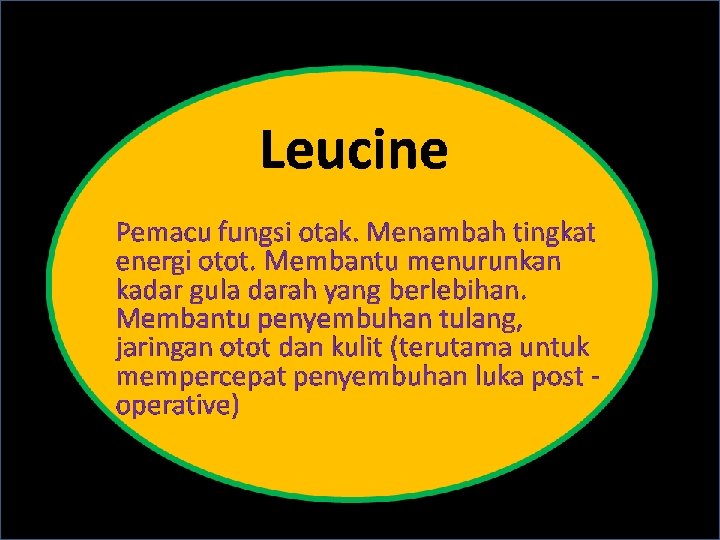 Leucine

Pemacu fungsi otak. Menambah tingkat energi otot. Membantu menurunkan kadar gula darah yang berlebihan. Membantu penyembuhan tulang, jaringan otot dan kulit (terutama untuk mempercepat penyembuhan luka post - operative)